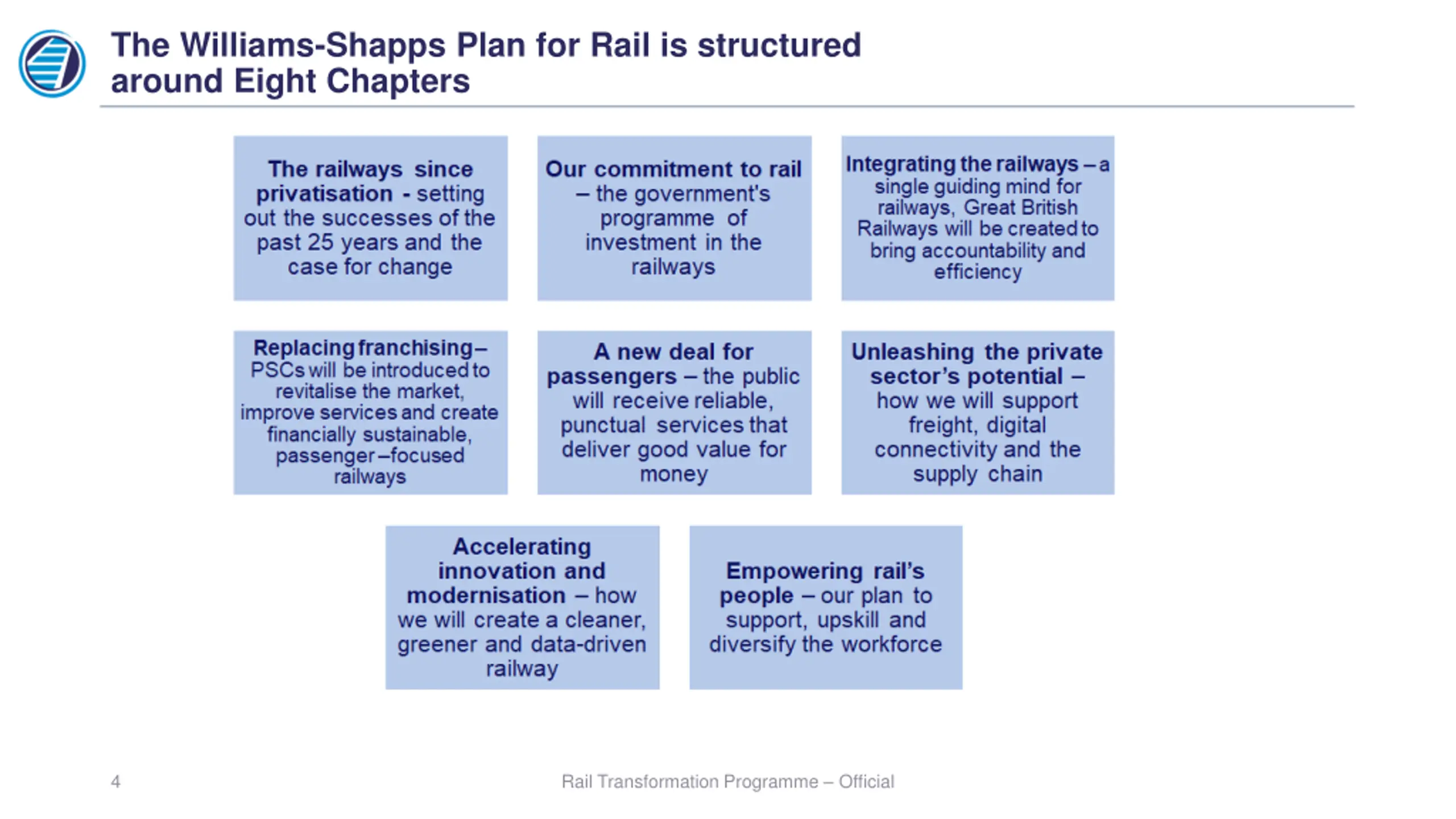 The Williams-Shapps Plan for Rail is structured around Eight Chapters

The railways since privatisation - setting out the successes of the past 25 years and the case for change

Our commitment to rail – the government's programme of investment in the railways

Integrating the railways – a single guiding mind for railways, Great British Railways will be created to bring accountability and efficiency

Replacing franchising – PSCs will be introduced to revitalise the market, improve services and create financially sustainable, passenger –focused railways

A new deal for passengers – the public will receive reliable, punctual services that deliver good value for money

Unleashing the private sector's potential – how we will support freight, digital connectivity and the supply chain

Accelerating innovation and modernisation – how we will create a cleaner, greener and data-driven railway

Empowering rail's people – our plan to support, upskill and diversify the workforce

4

Rail Transformation Programme – Official